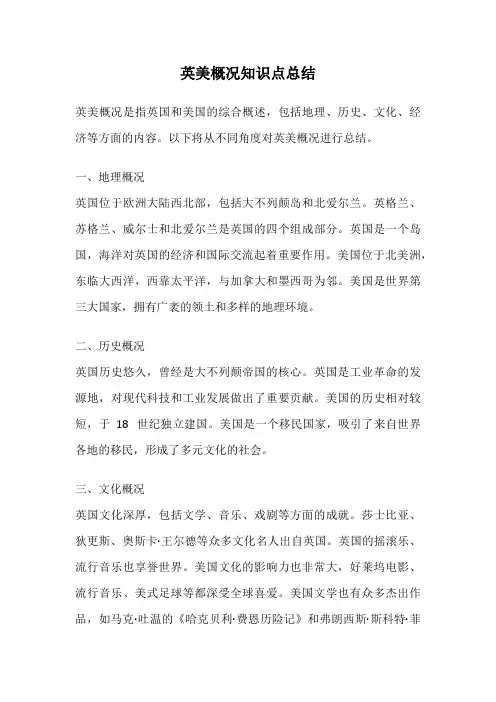 英美概况知识点总结

英美概况是指英国和美国的综合概述，包括地理、历史、文化、经济等方面的内容。以下将从不同角度对英美概况进行总结。

一、地理概况

英国位于欧洲大陆西北部，包括大不列颠岛和北爱尔兰。英格兰、苏格兰、威尔士和北爱尔兰是英国的四个组成部分。英国是一个岛国，海洋对英国的经济和国际交流起着重要作用。美国位于北美洲，东临大西洋，西靠太平洋，与加拿大和墨西哥为邻。美国是世界第三大国家，拥有广袤的领土和多样的地理环境。

二、历史概况

英国历史悠久，曾经是大不列颠帝国的核心。英国是工业革命的发源地，对现代科技和工业发展做出了重要贡献。美国的历史相对较短，于 18 世纪独立建国。美国是一个移民国家，吸引了来自世界各地的移民，形成了多元文化的社会。

三、文化概况

英国文化深厚，包括文学、音乐、戏剧等方面的成就。莎士比亚、狄更斯、奥斯卡·王尔德等众多文化名人出自英国。英国的摇滚乐、流行音乐也享誉世界。美国文化的影响力也非常大，好莱坞电影、流行音乐、美式足球等都深受全球喜爱。美国文学也有众多杰出作品，如马克·吐温的《哈克贝利·费恩历险记》和弗朗西斯·斯科特·菲